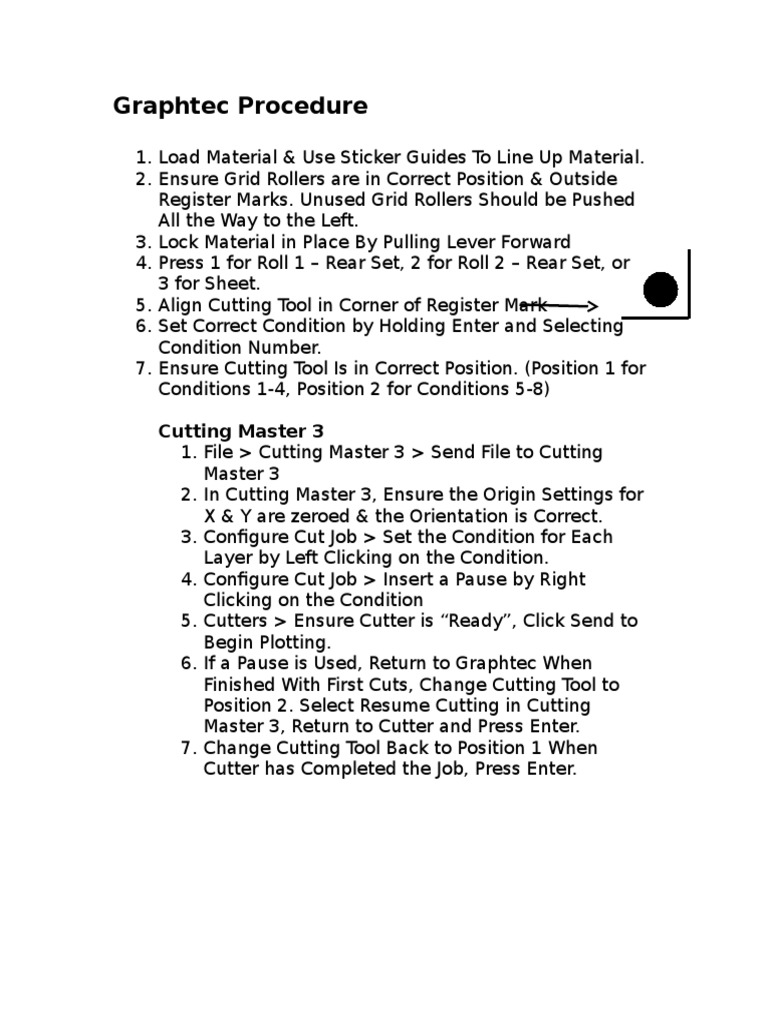 Graphtec Procedure

1. Load Material & Use Sticker Guides To Line Up Material.
2. Ensure Grid Rollers are in Correct Position & Outside Register Marks. Unused Grid Rollers Should be Pushed All the Way to the Left.
3. Lock Material in Place By Pulling Lever Forward
4. Press 1 for Roll 1 – Rear Set, 2 for Roll 2 – Rear Set, or 3 for Sheet.
5. Align Cutting Tool in Corner of Register Mark
6. Set Correct Condition by Holding Enter and Selecting Condition Number.
7. Ensure Cutting Tool Is in Correct Position. (Position 1 for Conditions 1-4, Position 2 for Conditions 5-8)

Cutting Master 3
1. File > Cutting Master 3 > Send File to Cutting Master 3
2. In Cutting Master 3, Ensure the Origin Settings for X & Y are zeroed & the Orientation is Correct.
3. Configure Cut Job > Set the Condition for Each Layer by Left Clicking on the Condition.
4. Configure Cut Job > Insert a Pause by Right Clicking on the Condition
5. Cutters > Ensure Cutter is “Ready”, Click Send to Begin Plotting.
6. If a Pause is Used, Return to Graphtec When Finished With First Cuts, Change Cutting Tool to Position 2. Select Resume Cutting in Cutting Master 3, Return to Cutter and Press Enter.
7. Change Cutting Tool Back to Position 1 When Cutter has Completed the Job, Press Enter.